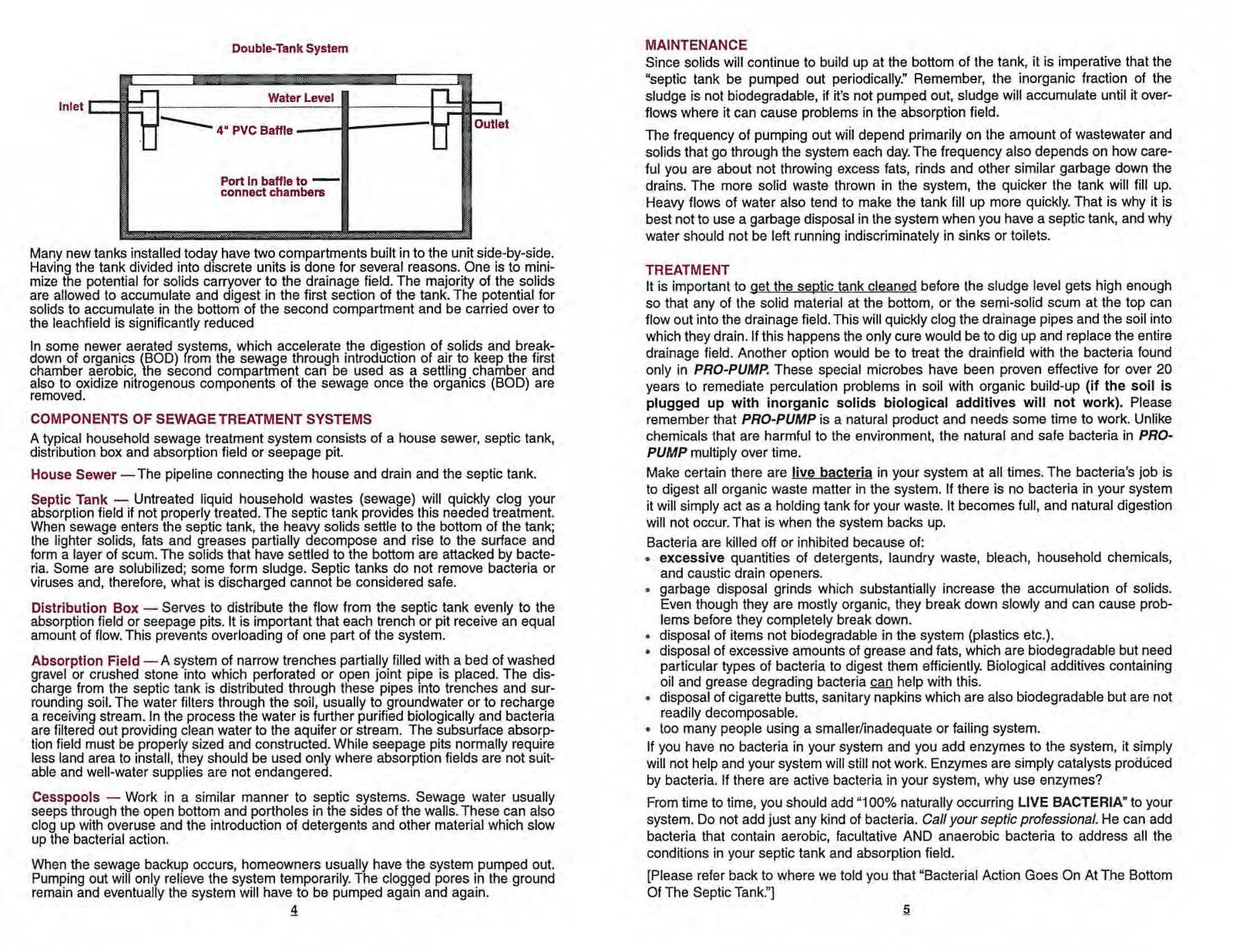 Double-Tank System

Inlet

Water Level

4" PVC Baffle

Outlet

Port in baffle to connect chambers

Many new tanks installed today have two compartments built in to the unit side-by-side. Having the tank divided into discrete units is done for several reasons. One is to minimize the potential for solids carryover to the drainage field. The majority of the solids are allowed to accumulate and digest in the first section of the tank. The potential for solids to accumulate in the bottom of the second compartment and be carried over to the leachfield is significantly reduced

In some newer aerated systems, which accelerate the digestion of solids and breakdown of organics (BOD) from the sewage through introduction of air to keep the first chamber aerobic, the second compartment can be used as a settling chamber and also to oxidize nitrogenous components of the sewage once the organics (BOD) are removed.

COMPONENTS OF SEWAGE TREATMENT SYSTEMS

A typical household sewage treatment system consists of a house sewer, septic tank, distribution box and absorption field or seepage pit.

House Sewer — The pipeline connecting the house and drain and the septic tank.

Septic Tank — Untreated liquid household wastes (sewage) will quickly clog your absorption field if not properly treated. The septic tank provides this needed treatment. When sewage enters the septic tank, the heavy solids settle to the bottom of the tank; the lighter solids, fats and greases partially decompose and rise to the surface and form a layer of scum. The solids that have settled to the bottom are attacked by bacteria. Some are solubilized; some form sludge. Septic tanks do not remove bacteria or viruses and, therefore, what is discharged cannot be considered safe.

Distribution Box — Serves to distribute the flow from the septic tank evenly to the absorption field or seepage pits. It is important that each trench or pit receive an equal amount of flow. This prevents overloading of one part of the system.

Absorption Field — A system of narrow trenches partially filled with a bed of washed gravel or crushed stone into which perforated or open joint pipe is placed. The discharge from the septic tank is distributed through these pipes into trenches and surrounding soil. The water filters through the soil, usually to groundwater or to recharge a receiving stream. In the process the water is further purified biologically and bacteria are filtered out providing clean water to the aquifer or stream. The subsurface absorption field must be properly sized and constructed. While seepage pits normally require less land area to install, they should be used only where absorption fields are not suitable and well-water supplies are not endangered.

Cesspools — Work in a similar manner to septic systems. Sewage water usually seeps through the open bottom and portholes in the sides of the walls. These can also clog up with overuse and the introduction of detergents and other material which slow up the bacterial action.

When the sewage backup occurs, homeowners usually have the system pumped out. Pumping out will only relieve the system temporarily. The clogged pores in the ground remain and eventually the system will have to be pumped again and again.

4

MAINTENANCE

Since solids will continue to build up at the bottom of the tank, it is imperative that the "septic tank be pumped out periodically." Remember, the inorganic fraction of the sludge is not biodegradable, if it's not pumped out, sludge will accumulate until it overflows where it can cause problems in the absorption field.

The frequency of pumping out will depend primarily on the amount of wastewater and solids that go through the system each day. The frequency also depends on how careful you are about not throwing excess fats, rinds and other similar garbage down the drains. The more solid waste thrown in the system, the quicker the tank will fill up. Heavy flows of water also tend to make the tank fill up more quickly. That is why it is best not to use a garbage disposal in the system when you have a septic tank, and why water should not be left running indiscriminately in sinks or toilets.

TREATMENT

It is important to get the septic tank cleaned before the sludge level gets high enough so that any of the solid material at the bottom, or the semi-solid scum at the top can flow out into the drainage field. This will quickly clog the drainage pipes and the soil into which they drain. If this happens the only cure would be to dig up and replace the entire drainage field. Another option would be to treat the drainfield with the bacteria found only in PRO-PUMP. These special microbes have been proven effective for over 20 years to remediate perculation problems in soil with organic build-up (if the soil is plugged up with inorganic solids biological additives will not work). Please remember that PRO-PUMP is a natural product and needs some time to work. Unlike chemicals that are harmful to the environment, the natural and safe bacteria in PRO-PUMP multiply over time.

Make certain there are live bacteria in your system at all times. The bacteria's job is to digest all organic waste matter in the system. If there is no bacteria in your system it will simply act as a holding tank for your waste. It becomes full, and natural digestion will not occur. That is when the system backs up.

Bacteria are killed off or inhibited because of:
• excessive quantities of detergents, laundry waste, bleach, household chemicals, and caustic drain openers.
• garbage disposal grinds which substantially increase the accumulation of solids. Even though they are mostly organic, they break down slowly and can cause problems before they completely break down.
• disposal of items not biodegradable in the system (plastics etc.).
• disposal of excessive amounts of grease and fats, which are biodegradable but need particular types of bacteria to digest them efficiently. Biological additives containing oil and grease degrading bacteria can help with this.
• disposal of cigarette butts, sanitary napkins which are also biodegradable but are not readily decomposable.
• too many people using a smaller/inadequate or failing system.

If you have no bacteria in your system and you add enzymes to the system, it simply will not help and your system will still not work. Enzymes are simply catalysts produced by bacteria. If there are active bacteria in your system, why use enzymes?

From time to time, you should add "100% naturally occurring LIVE BACTERIA" to your system. Do not add just any kind of bacteria. Call your septic professional. He can add bacteria that contain aerobic, facultative AND anaerobic bacteria to address all the conditions in your septic tank and absorption field.

[Please refer back to where we told you that "Bacterial Action Goes On At The Bottom Of The Septic Tank."]

5